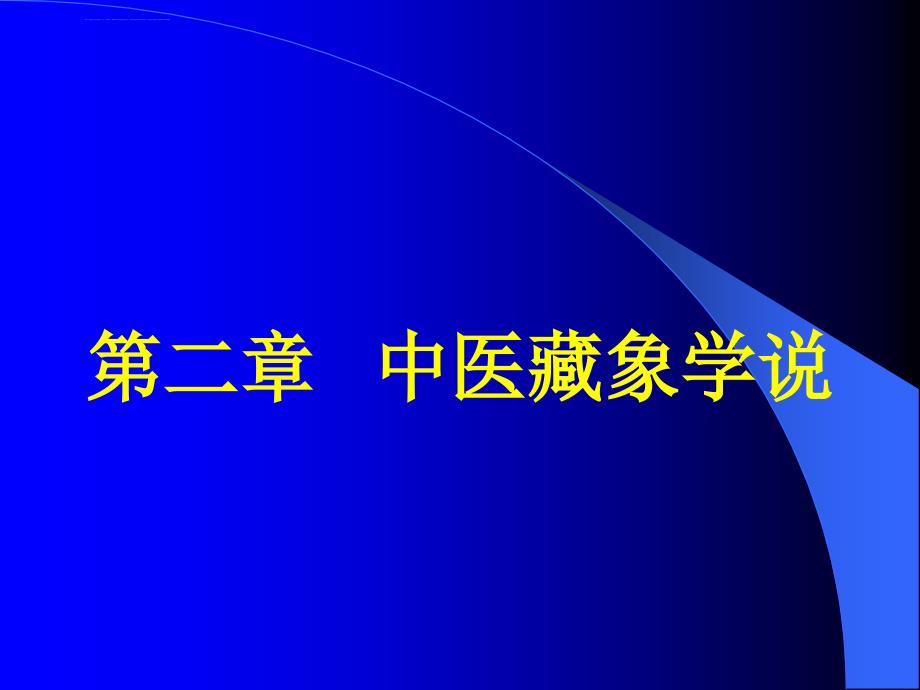 第二章　中医藏象学说